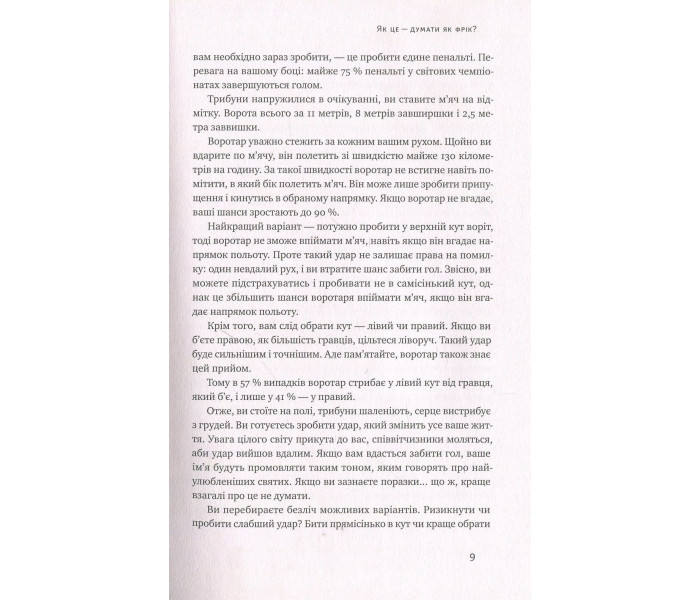 Як це — думати як фрік?

вам необхідно зараз зробити, — це пробити єдине пенальті. Перевага на вашому боці: майже 75 % пенальті у світових чемпіонатах завершуються голом.

Трибуни напружилися в очікуванні, ви ставите м'яч на відмітку. Ворота всього за 11 метрів, 8 метрів завширшки і 2,5 метра заввишки.

Воротар уважно стежить за кожним рухом. Щойно ви вдарите по м'ячу, він полетить зі швидкістю майже 130 кілометрів на годину. За такої швидкості воротар не встигне навіть помітити, в який бік полетить м'яч. Він може лише зробити припущення і кинутись в обраному напрямку. Якщо воротар не вгадає, ваші шанси зростають до 90 %.

Найкращий варіант — потужно пробити у верхній кут воріт, тоді воротар не зможе впіймати м'яч, навіть якщо він вгадає напрямок польоту. Проте такий удар не залишає права на помилку: один невдалий рух, і ви втратите шанс забити гол. Звісно, ви можете підстрахуватись і пробивати не в самісінький кут, однак це збільшить шанси воротаря впіймати м'яч, якщо він вгадає напрямок польоту.

Крім того, вам слід обрати кут — лівий чи правий. Якщо ви б'єте правою, як більшість гравців, цільтеся ліворуч. Такий удар буде сильнішим і точнішим. Але пам'ятайте, воротар також знає цей прийом.

Тому в 57 % випадків воротар стрибає у лівий кут від гравця, який б'є, і лише у 41 % — у правий.

Отже, ви стоїте на полі, трибуни шаленіють, серце вистрибує з грудей. Ви готуєтесь зробити удар, який змінить усе ваше життя. Увага цілого світу прикута до вас, співвітчизники моляться, аби удар вийшов вдалим. Якщо вам вдасться забити гол, ваше ім'я будуть промовляти таким тоном, яким говорять про найулюбленіших святих. Якщо ви зазнаєте поразки... що ж, краще взагалі про це не думати.

Ви перебираєте безліч можливих варіантів. Ризикнути чи пробити слабший удар? Бити прямісінько в кут чи краще обрати

9